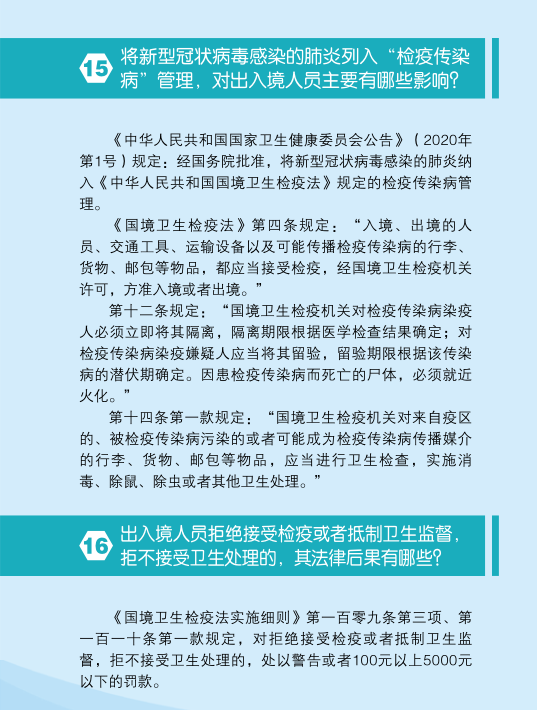 15 将新型冠状病毒感染的肺炎列入“检疫传染病”管理，对出入境人员主要有哪些影响？

《中华人民共和国国家卫生健康委员会公告》（2020年第1号）规定：经国务院批准，将新型冠状病毒感染的肺炎纳入《中华人民共和国国境卫生检疫法》规定的检疫传染病管理。

《国境卫生检疫法》第四条规定：“入境、出境的人员、交通工具、运输设备以及可能传播检疫传染病的行李、货物、邮包等物品，都应当接受检疫，经国境卫生检疫机关许可，方准入境或者出境。”

第十二条规定：“国境卫生检疫机关对检疫传染病染疫人必须立即将其隔离，隔离期限根据医学检查结果确定；对检疫传染病染疫嫌疑人应当将其留验，留验期限根据该传染病的潜伏期确定。因患检疫传染病而死亡的尸体，必须就近火化。”

第十四条第一款规定：“国境卫生检疫机关对来自疫区的、被检疫传染病污染的或者可能成为检疫传染病传播媒介的行李、货物、邮包等物品，应当进行卫生检查，实施消毒、除鼠、除虫或者其他卫生处理。”

16 出入境人员拒绝接受检疫或者抵制卫生监督，拒不接受卫生处理的，其法律后果有哪些？

《国境卫生检疫法实施细则》第一百零九条第三项、第一百一十条第一款规定，对拒绝接受检疫或者抵制卫生监督，拒不接受卫生处理的，处以警告或者100元以上5000元以下的罚款。